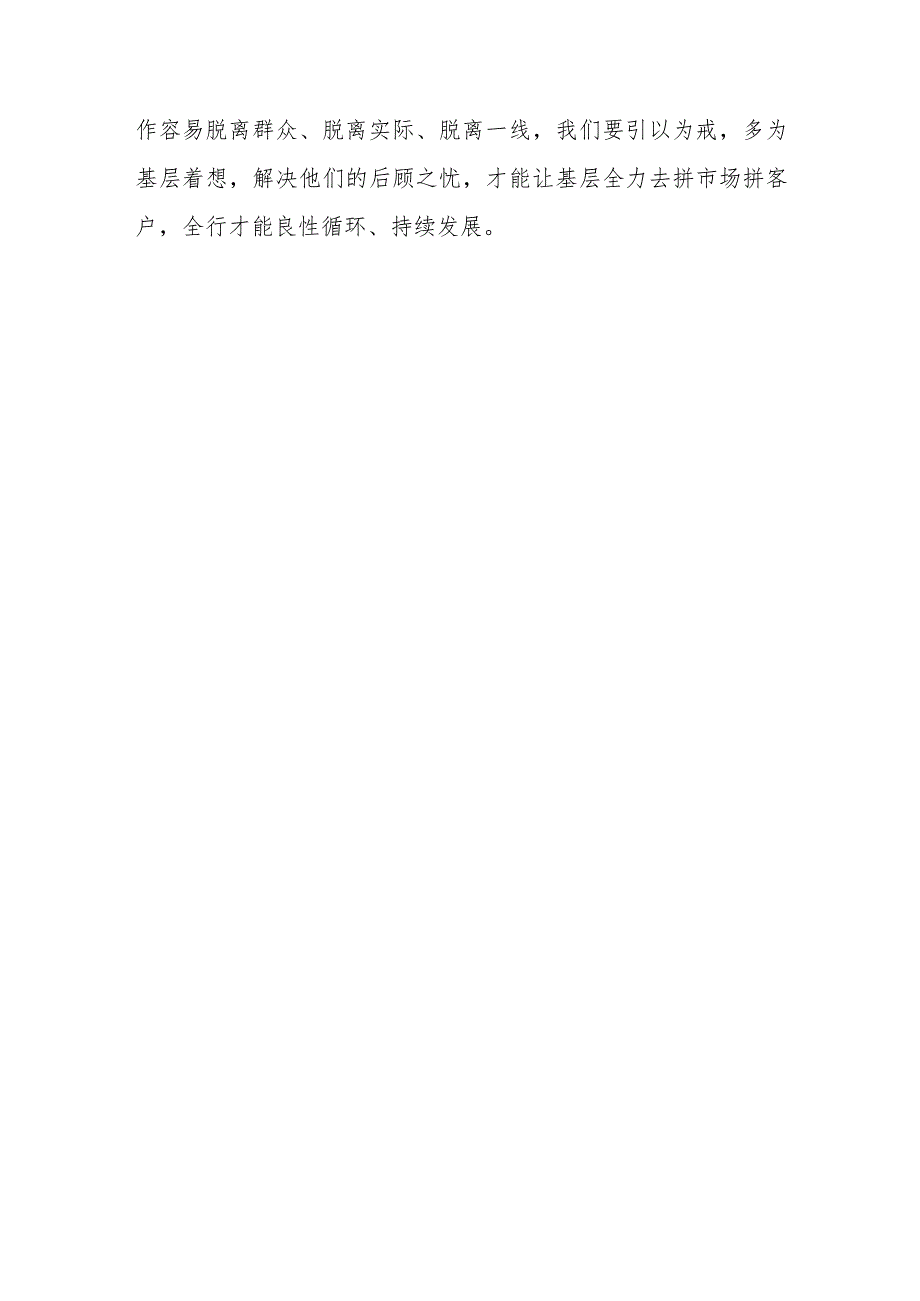 作容易脱离群众、脱离实际、脱离一线，我们要引以为戒，多为基层着想，解决他们的后顾之忧，才能让基层全力去拼市场拼客户，全行才能良性循环、持续发展。